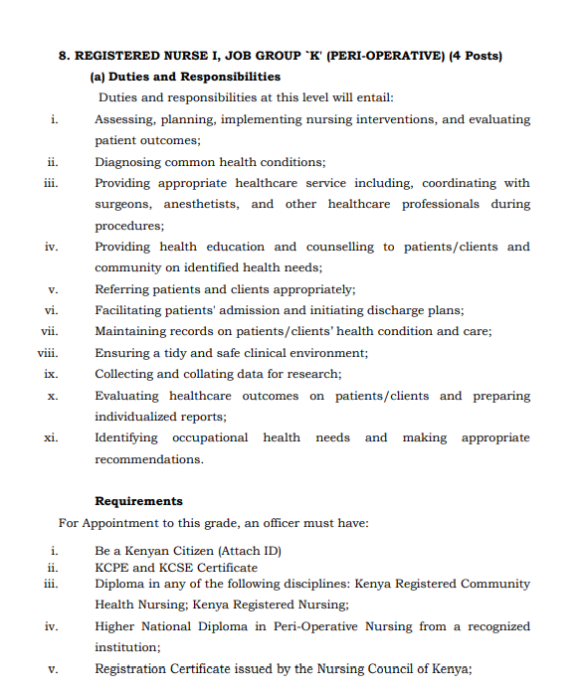 8. REGISTERED NURSE I, JOB GROUP `K' (PERI-OPERATIVE) (4 Posts)

(a) Duties and Responsibilities

Duties and responsibilities at this level will entail:

i. Assessing, planning, implementing nursing interventions, and evaluating patient outcomes;

ii. Diagnosing common health conditions;

iii. Providing appropriate healthcare service including, coordinating with surgeons, anesthetists, and other healthcare professionals during procedures;

iv. Providing health education and counselling to patients/clients and community on identified health needs;

v. Referring patients and clients appropriately;

vi. Facilitating patients' admission and initiating discharge plans;

vii. Maintaining records on patients/clients' health condition and care;

viii. Ensuring a tidy and safe clinical environment;

ix. Collecting and collating data for research;

x. Evaluating healthcare outcomes on patients/clients and preparing individualized reports;

xi. Identifying occupational health needs and making appropriate recommendations.

Requirements

For Appointment to this grade, an officer must have:

i. Be a Kenyan Citizen (Attach ID)

ii. KCPE and KCSE Certificate

iii. Diploma in any of the following disciplines: Kenya Registered Community Health Nursing; Kenya Registered Nursing;

iv. Higher National Diploma in Peri-Operative Nursing from a recognized institution;

v. Registration Certificate issued by the Nursing Council of Kenya;